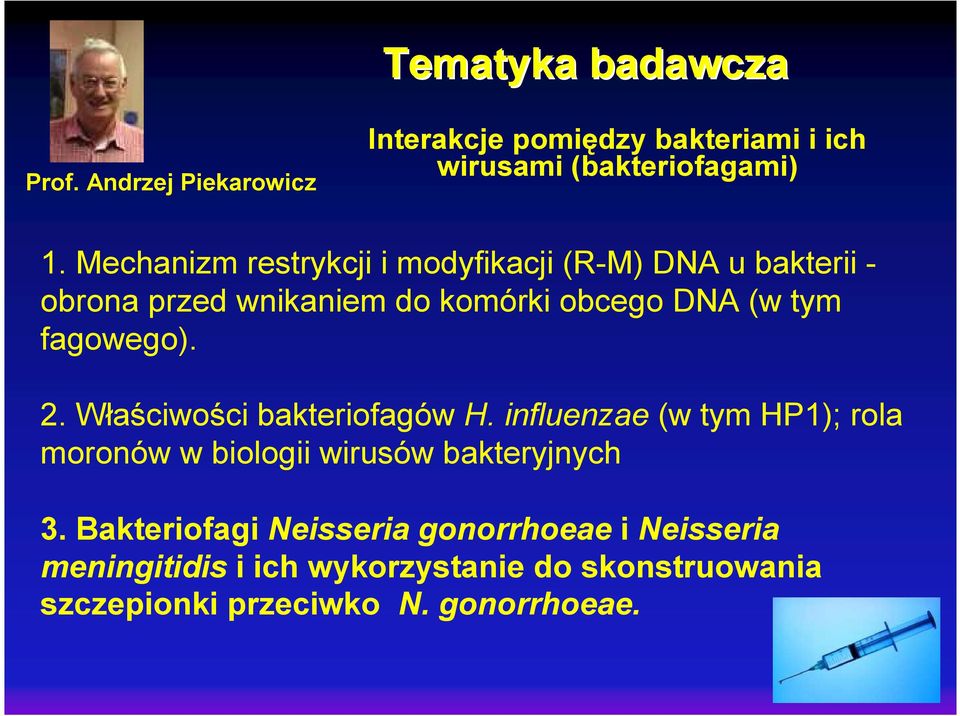 Prof. Andrzej Piekarowicz

Tematyka badawcza

Interakcje pomiędzy bakteriami i ich wirusami (bakteriofagami)

1. Mechanizm restrykcji i modyfikacji (R-M) DNA u bakterii - obrona przed wnikaniem do komórki obcego DNA (w tym fagowego).

2. Właściwości bakteriofagów H. influenzae (w tym HP1); rola moronów w biologii wirusów bakteryjnych

3. Bakteriofagi Neisseria gonorrhoeae i Neisseria meningitidis i ich wykorzystanie do skonstruowania szczepionki przeciwko N. gonorrhoeae.